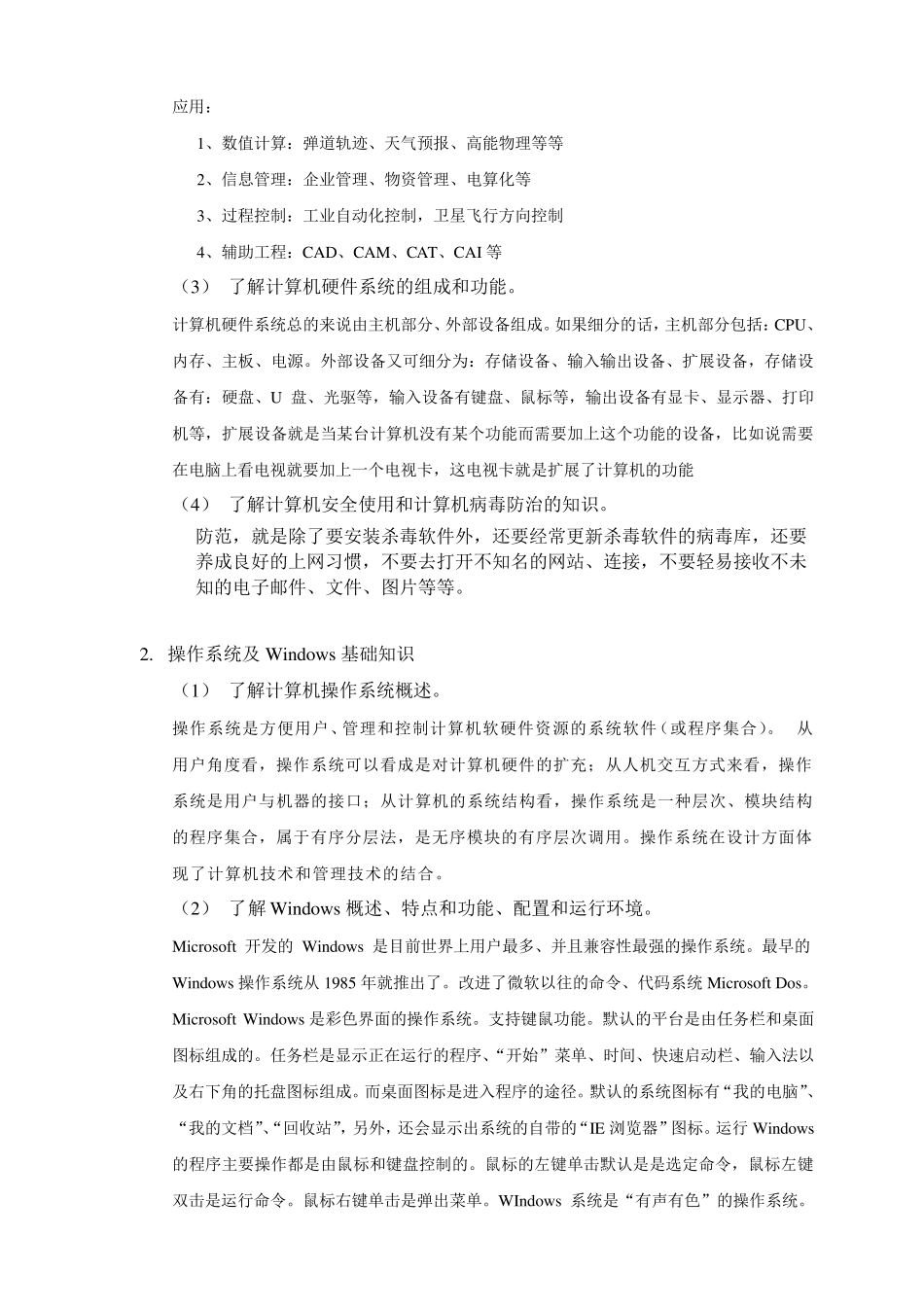 应用：

1、数值计算：弹道轨迹、天气预报、高能物理等等

2、信息管理：企业管理、物资管理、电算化等

3、过程控制：工业自动化控制，卫星飞行方向控制

4、辅助工程：CAD、CAM、CAT、CAI 等

（3） 了解计算机硬件系统的组成和功能。

计算机硬件系统总的来说由主机部分、外部设备组成。如果细分的话，主机部分包括：CPU、内存、主板、电源。外部设备又可细分为：存储设备、输入输出设备、扩展设备，存储设备有：硬盘、U 盘、光驱等，输入设备有键盘、鼠标等，输出设备有显卡、显示器、打印机等，扩展设备就是当某台计算机没有某个功能而需要加上这个功能的设备，比如说需要在电脑上看电视就要加上一个电视卡，这电视卡就是扩展了计算机的功能

（4） 了解计算机安全使用和计算机病毒防治的知识。

防范，就是除了要安装杀毒软件外，还要经常更新杀毒软件的病毒库，还要养成良好的上网习惯，不要去打开不知名的网站、连接，不要轻易接收不未知的电子邮件、文件、图片等等。

2. 操作系统及 Windows 基础知识

（1） 了解计算机操作系统概述。

操作系统是方便用户、管理和控制计算机软硬件资源的系统软件（或程序集合）。 从用户角度看，操作系统可以看成是对计算机硬件的扩充；从人机交互方式来看，操作系统是用户与机器的接口；从计算机的系统结构看，操作系统是一种层次、模块结构的程序集合，属于有序分层法，是无序模块的有序层次调用。操作系统在设计方面体现了计算机技术和管理技术的结合。

（2） 了解 Windows 概述、特点和功能、配置和运行环境。

Microsoft 开发的 Windows 是目前世界上用户最多、并且兼容性最强的操作系统。最早的 Windows 操作系统从 1985 年就推出了。改进了微软以往的命令、代码系统 Microsoft Dos。Microsoft Windows 是彩色界面的操作系统。支持键鼠功能。默认的平台是由任务栏和桌面图标组成的。任务栏是显示正在运行的程序、“开始”菜单、时间、快速启动栏、输入法以及右下角的托盘图标组成。而桌面图标是进入程序的途径。默认的系统图标有“我的电脑”、“我的文档”、“回收站”，另外，还会显示出系统的自带的“IE 浏览器”图标。运行 Windows 的程序主要操作都是由鼠标和键盘控制的。鼠标的左键单击默认是是选定命令，鼠标左键双击是运行命令。鼠标右键单击是弹出菜单。WIndows 系统是“有声有色”的操作系统。